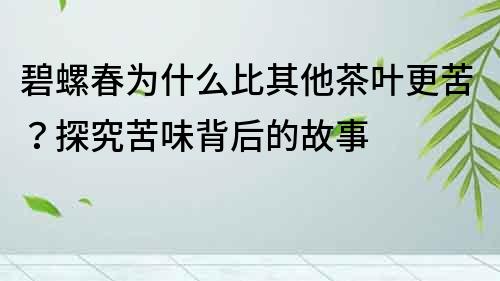 碧螺春为什么比其他茶叶更苦？探究苦味背后的故事